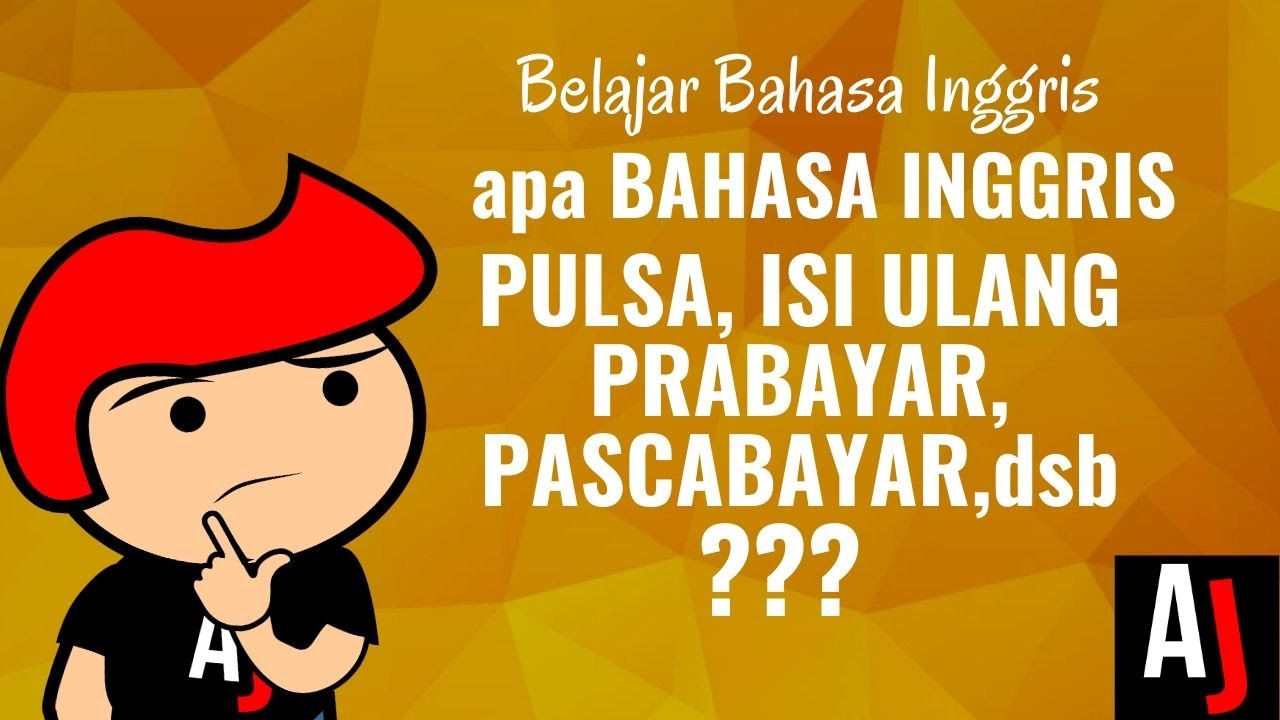 Belajar Bahasa Inggris

apa BAHASA INGGRIS PULSA, ISI ULANG PRABAYAR, PASCABAYAR,dsb ???

AJ

AJ